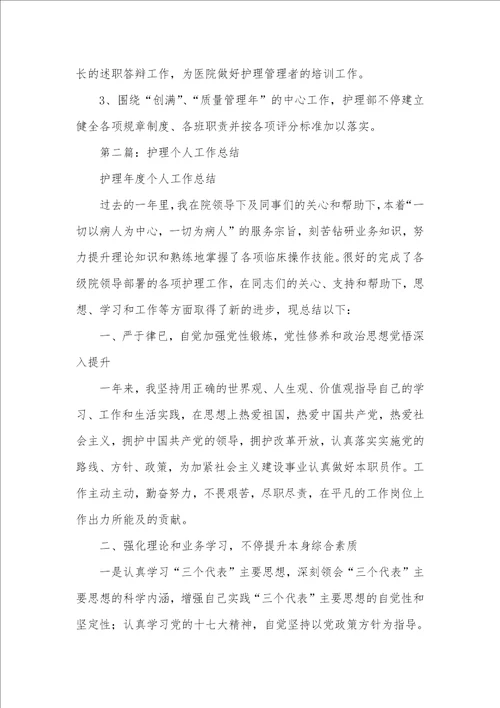 长的述职答辩工作，为医院做好护理管理者的培训工作。

3、围绕“创满”、“质量管理年”的中心工作，护理部不停建立健全各项规章制度、各班职责并按各项评分标准加以落实。

第二篇：护理个人工作总结

护理年度个人工作总结

过去的一年里，我在院领导下及同事们的关心和帮助下，本着“一切以病人为中心，一切为病人”的服务宗旨，刻苦钻研业务知识，努力提升理论知识和熟练地掌握了各项临床操作技能。很好的完成了各级院领导部署的各项护理工作，在同志们的关心、支持和帮助下，思想、学习和工作等方面取得了新的进步，现总结以下：

一、严于律已，自觉加强党性锻炼，党性修养和政治思想觉悟深入提升

一年来，我坚持用正确的世界观、人生观、价值观指导自己的学习、工作和生活实践，在思想上热爱祖国，热爱中国共产党，热爱社会主义，拥护中国共产党的领导，拥护改革开放，认真落实实施党的路线、方针、政策，为加紧社会主义建设事业认真做好本职员作。工作主动主动，勤奋努力，不畏艰苦，尽职尽责，在平凡的工作岗位上作出力所能及的贡献。

二、强化理论和业务学习，不停提升本身综合素质

一是认真学习“三个代表”主要思想，深刻领会“三个代表”主要思想的科学内涵，增强自己实践“三个代表”主要思想的自觉性和坚定性；认真学习党的十七大精神，自觉坚持以党政策方针为指导。